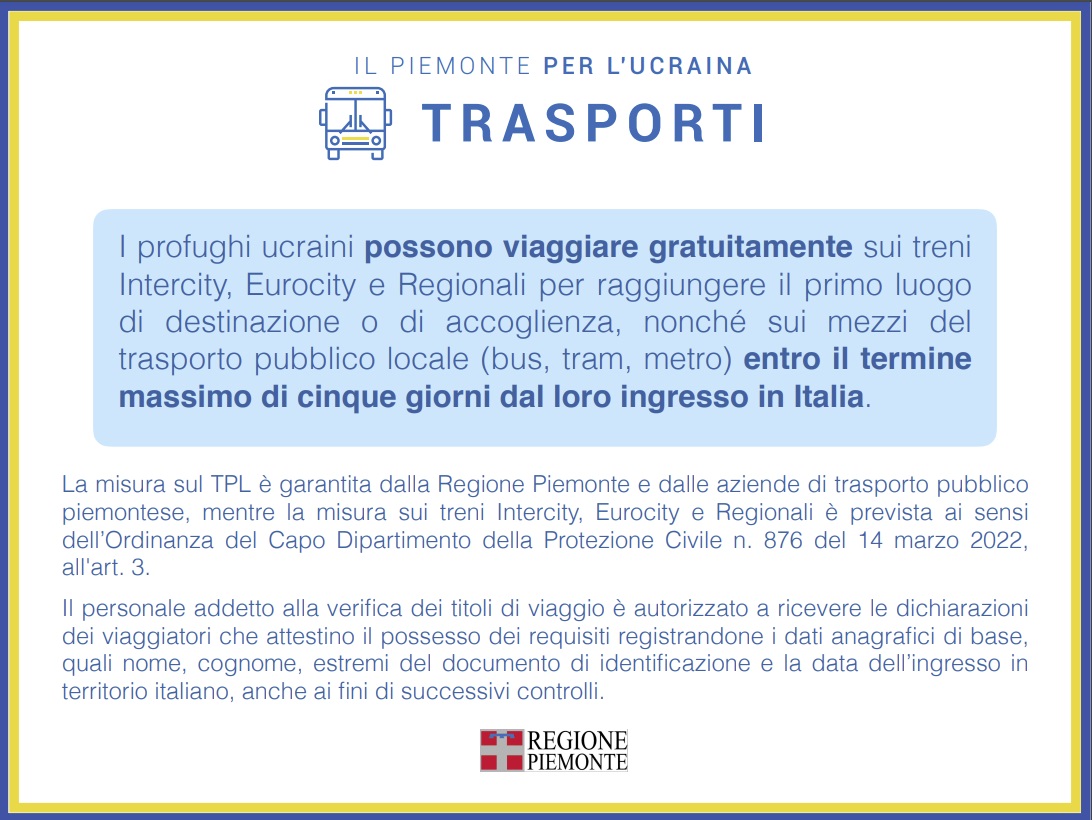 IL PIEMONTE PER L'UCRAINA

TRASPORTI

I profughi ucraini possono viaggiare gratuitamente sui treni Intercity, Eurocity e Regionali per raggiungere il primo luogo di destinazione o di accoglienza, nonché sui mezzi del trasporto pubblico locale (bus, tram, metro) entro il termine massimo di cinque giorni dal loro ingresso in Italia.

La misura sul TPL è garantita dalla Regione Piemonte e dalle aziende di trasporto pubblico piemontese, mentre la misura sui treni Intercity, Eurocity e Regionali è prevista ai sensi dell'Ordinanza del Capo Dipartimento della Protezione Civile n. 876 del 14 marzo 2022, all'art. 3.

Il personale addetto alla verifica dei titoli di viaggio è autorizzato a ricevere le dichiarazioni dei viaggiatori che attestino il possesso dei requisiti registrandone i dati anagrafici di base, quali nome, cognome, estremi del documento di identificazione e la data dell'ingresso in territorio italiano, anche ai fini di successivi controlli.

REGIONE
PIEMONTE